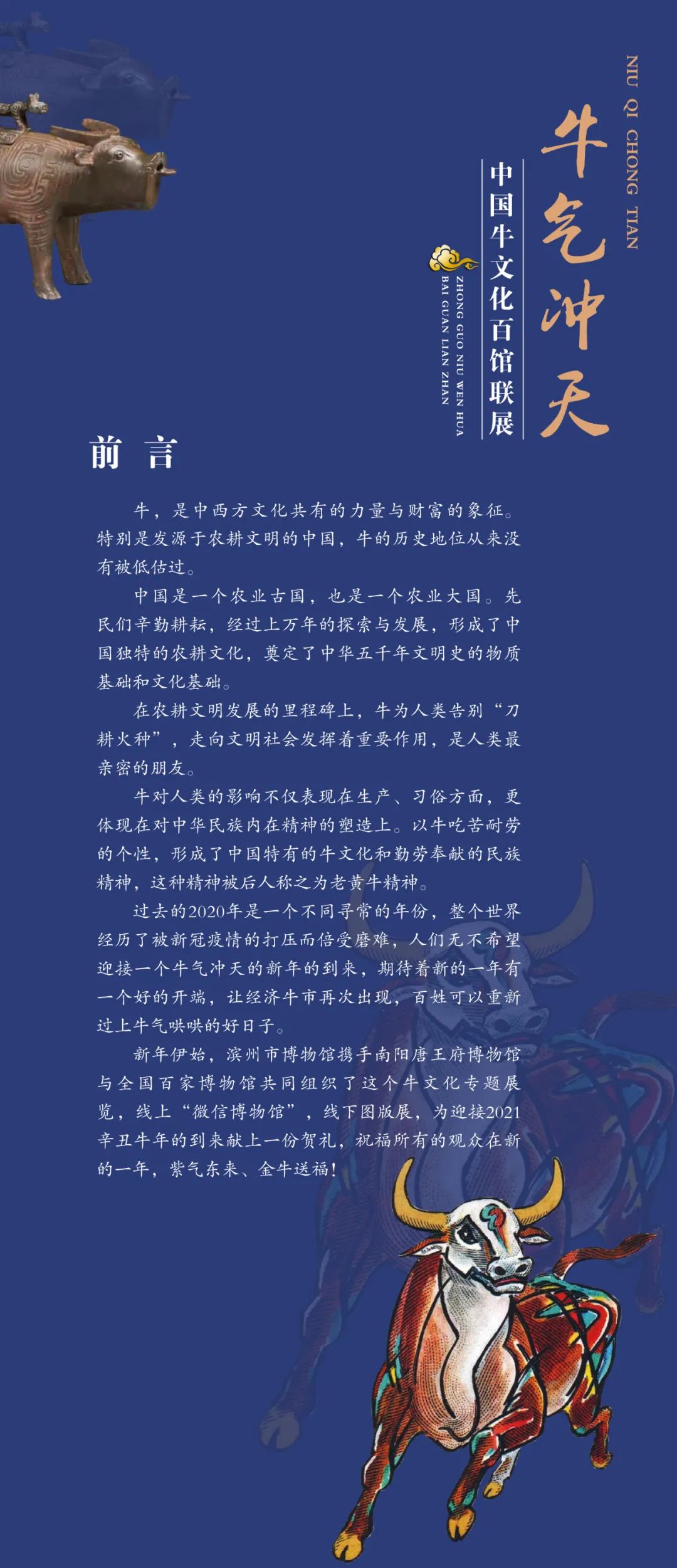 NIU QI CHONG TIAN

牛气冲天

中国牛文化百馆联展

ZHONG GUO NIU WEN HUA BAI GUAN LIAN ZHAN

前 言

牛，是中西方文化共有的力量与财富的象征。特别是发源于农耕文明的中国，牛的历史地位从来没有被低估过。

中国是一个农业古国，也是一个农业大国。先民们辛勤耕耘，经过上万年的探索与发展，形成了中国独特的农耕文化，奠定了中华五千年文明史的物质基础和文化基础。

在农耕文明发展的里程碑上，牛为人类告别“刀耕火种”，走向文明社会发挥着重要作用，是人类最亲密的朋友。

牛对人类的影响不仅表现在生产、习俗方面，更体现在对中华民族内在精神的塑造上。以牛吃苦耐劳的个性，形成了中国特有的牛文化和勤劳奉献的民族精神，这种精神被后人称之为老黄牛精神。

过去的2020年是一个不同寻常的年份，整个世界经历了被新冠疫情的打压而倍受磨难，人们无不希望迎接一个牛气冲天的新年的到来，期待着新的一年有一个好的开端，让经济牛市再次出现，百姓可以重新过上牛气哄哄的好日子。

新年伊始，滨州市博物馆携手南阳唐王府博物馆与全国百家博物馆共同组织了这个牛文化专题展览，线上“微信博物馆”，线下图版展，为迎接2021辛丑牛年的到来献上一份贺礼，祝福所有的观众在新的一年，紫气东来、金牛送福！